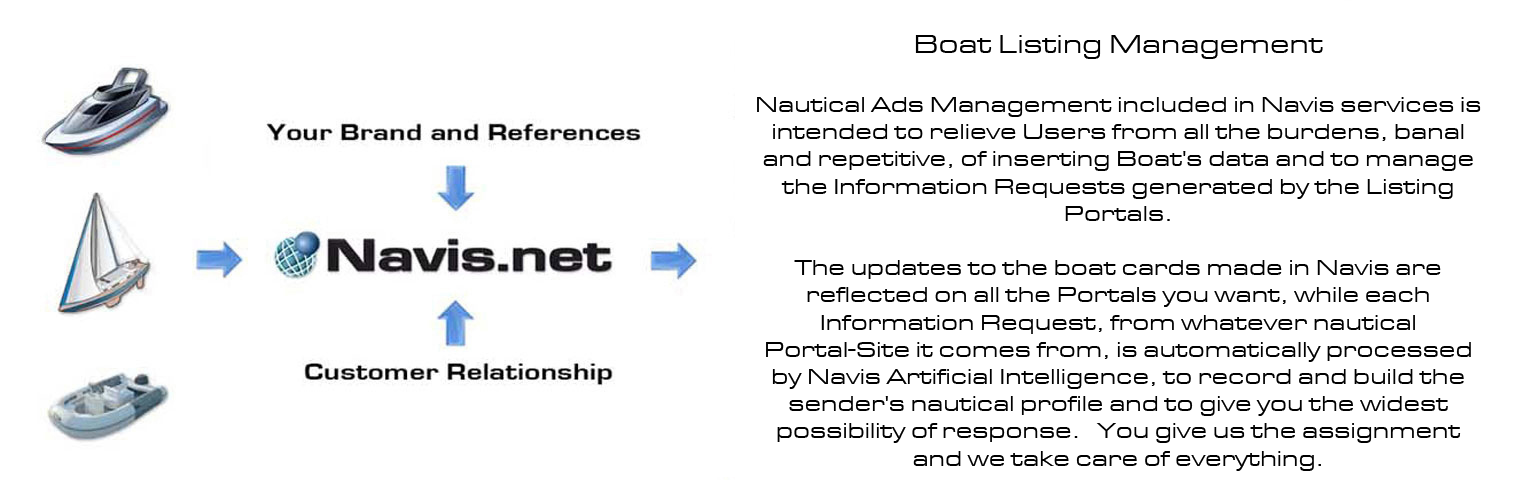 Your Brand and References

Navis.net

Customer Relationship

Boat Listing Management

Nautical Ads Management included in Navis services is intended to relieve Users from all the burdens, banal and repetitive, of inserting Boat's data and to manage the Information Requests generated by the Listing Portals.

The updates to the boat cards made in Navis are reflected on all the Portals you want, while each Information Request, from whatever nautical Portal-Site it comes from, is automatically processed by Navis Artificial Intelligence, to record and build the sender's nautical profile and to give you the widest possibility of response. You give us the assignment and we take care of everything.